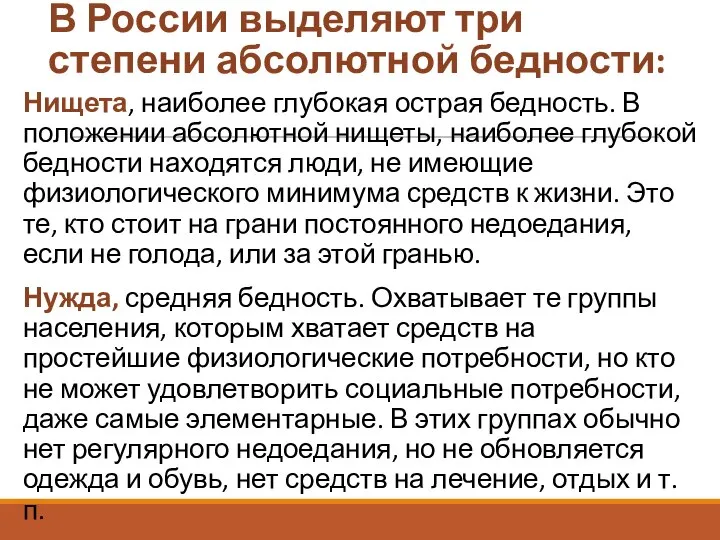 В России выделяют три степени абсолютной бедности:

Нищета, наиболее глубокая острая бедность. В положении абсолютной нищеты, наиболее глубокой бедности находятся люди, не имеющие физиологического минимума средств к жизни. Это те, кто стоит на грани постоянного недоедания, если не голода, или за этой гранью.

Нужда, средняя бедность. Охватывает те группы населения, которым хватает средств на простейшие физиологические потребности, но кто не может удовлетворить социальные потребности, даже самые элементарные. В этих группах обычно нет регулярного недоедания, но не обновляется одежда и обувь, нет средств на лечение, отдых и т. п.